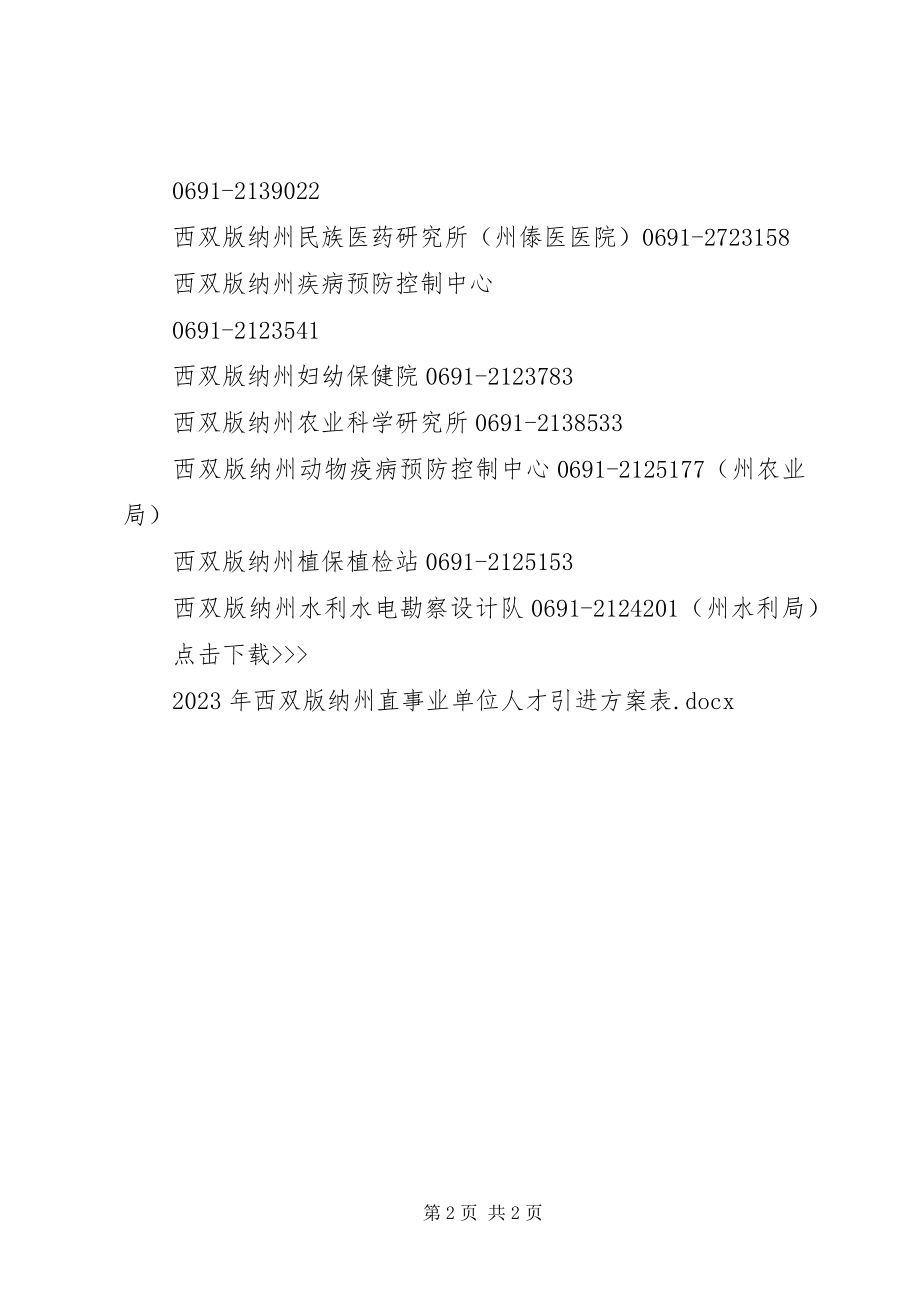 0691-2139022

西双版纳州民族医药研究所（州傣医医院）0691-2723158

西双版纳州疾病预防控制中心

0691-2123541

西双版纳州妇幼保健院 0691-2123783

西双版纳州农业科学研究所 0691-2138533

西双版纳州动物疫病预防控制中心 0691-2125177（州农业局）

西双版纳州植保植检站 0691-2125153

西双版纳州水利水电勘察设计队 0691-2124201（州水利局）

点击下载>>>

2023 年西双版纳州直事业单位人才引进方案表.docx

第 2 页 共 2 页